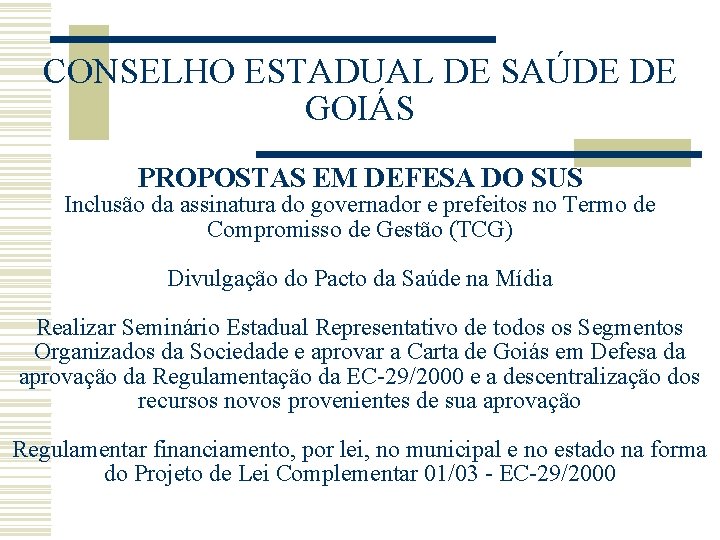 CONSELHO ESTADUAL DE SAÚDE DE GOIÁS

PROPOSTAS EM DEFESA DO SUS
Inclusão da assinatura do governador e prefeitos no Termo de Compromisso de Gestão (TCG)

Divulgação do Pacto da Saúde na Mídia

Realizar Seminário Estadual Representativo de todos os Segmentos Organizados da Sociedade e aprovar a Carta de Goiás em Defesa da aprovação da Regulamentação da EC-29/2000 e a descentralização dos recursos novos provenientes de sua aprovação

Regulamentar financiamento, por lei, no municipal e no estado na forma do Projeto de Lei Complementar 01/03 - EC-29/2000